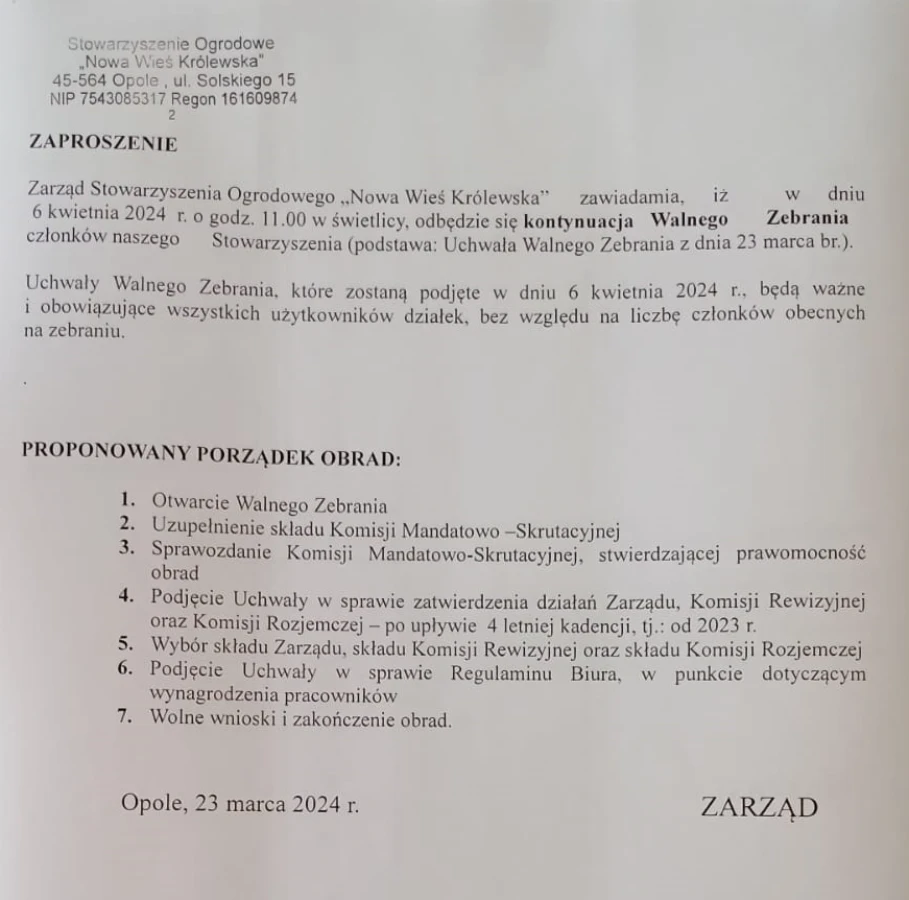 Stowarzyszenie Ogrodowe
„Nowa Wieś Królewska"
45-564 Opole , ul. Solskiego 15
NIP 7543085317 Regon 161609874
2

ZAPROSZENIE

Zarząd Stowarzyszenia Ogrodowego „Nowa Wieś Królewska" zawiadamia, iż w dniu 6 kwietnia 2024 r. o godz. 11.00 w świetlicy, odbędzie się kontynuacja Walnego Zebrania członków naszego Stowarzyszenia (podstawa: Uchwała Walnego Zebrania z dnia 23 marca br.).

Uchwały Walnego Zebrania, które zostaną podjęte w dniu 6 kwietnia 2024 r., będą ważne i obowiązujące wszystkich użytkowników działek, bez względu na liczbę członków obecnych na zebraniu.

.

PROPONOWANY PORZĄDEK OBRAD:

1. Otwarcie Walnego Zebrania
2. Uzupełnienie składu Komisji Mandatowo –Skrutacyjnej
3. Sprawozdanie Komisji Mandatowo-Skrutacyjnej, stwierdzającej prawomocność obrad
4. Podjęcie Uchwały w sprawie zatwierdzenia działań Zarządu, Komisji Rewizyjnej oraz Komisji Rozjemczej – po upływie 4 letniej kadencji, tj.: od 2023 r.
5. Wybór składu Zarządu, składu Komisji Rewizyjnej oraz składu Komisji Rozjemczej
6. Podjęcie Uchwały w sprawie Regulaminu Biura, w punkcie dotyczącym wynagrodzenia pracowników
7. Wolne wnioski i zakończenie obrad.

Opole, 23 marca 2024 r.

ZARZĄD